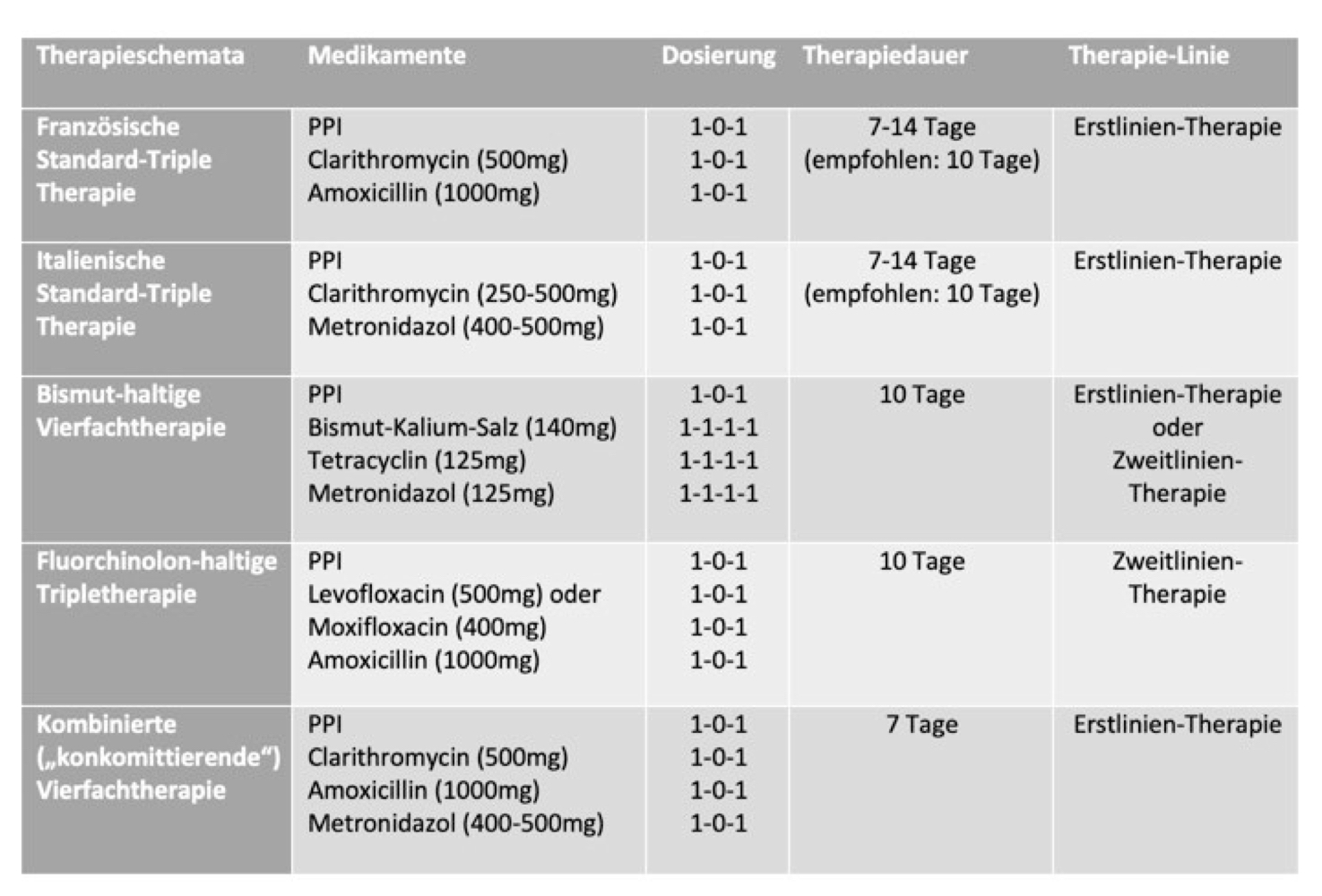 | Therapieschemata | Medikamente | Dosierung | Therapiedauer | Therapie-Linie |
|---|---|---|---|---|
| Französische Standard-Triple Therapie | PPI<br>Clarithromycin (500mg)<br>Amoxicillin (1000mg) | 1-0-1<br>1-0-1<br>1-0-1 | 7-14 Tage (empfohlen: 10 Tage) | Erstlinien-Therapie |
| Italienische Standard-Triple Therapie | PPI<br>Clarithromycin (250-500mg)<br>Metronidazol (400-500mg) | 1-0-1<br>1-0-1<br>1-0-1 | 7-14 Tage (empfohlen: 10 Tage) | Erstlinien-Therapie |
| Bismut-haltige Vierfachtherapie | PPI<br>Bismut-Kalium-Salz (140mg)<br>Tetracyclin (125mg)<br>Metronidazol (125mg) | 1-0-1<br>1-1-1-1<br>1-1-1-1<br>1-1-1-1 | 10 Tage | Erstlinien-Therapie oder Zweitlinien-Therapie |
| Fluorchinolon-haltige Tripletherapie | PPI<br>Levofloxacin (500mg) oder<br>Moxifloxacin (400mg)<br>Amoxicillin (1000mg) | 1-0-1<br>1-0-1<br>1-0-1<br>1-0-1 | 10 Tage | Zweitlinien-Therapie |
| Kombinierte („konkomittierende“) Vierfachtherapie | PPI<br>Clarithromycin (500mg)<br>Amoxicillin (1000mg)<br>Metronidazol (400-500mg) | 1-0-1<br>1-0-1<br>1-0-1<br>1-0-1 | 7 Tage | Erstlinien-Therapie |